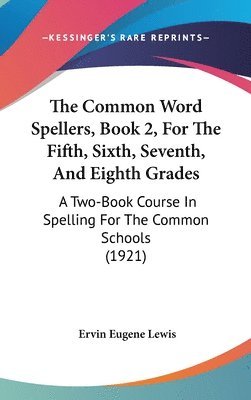 —KESSINGER'S RARE REPRINTS—

The Common Word Spellers, Book 2, For The Fifth, Sixth, Seventh, And Eighth Grades

A Two-Book Course In Spelling For The Common Schools
(1921)

Ervin Eugene Lewis